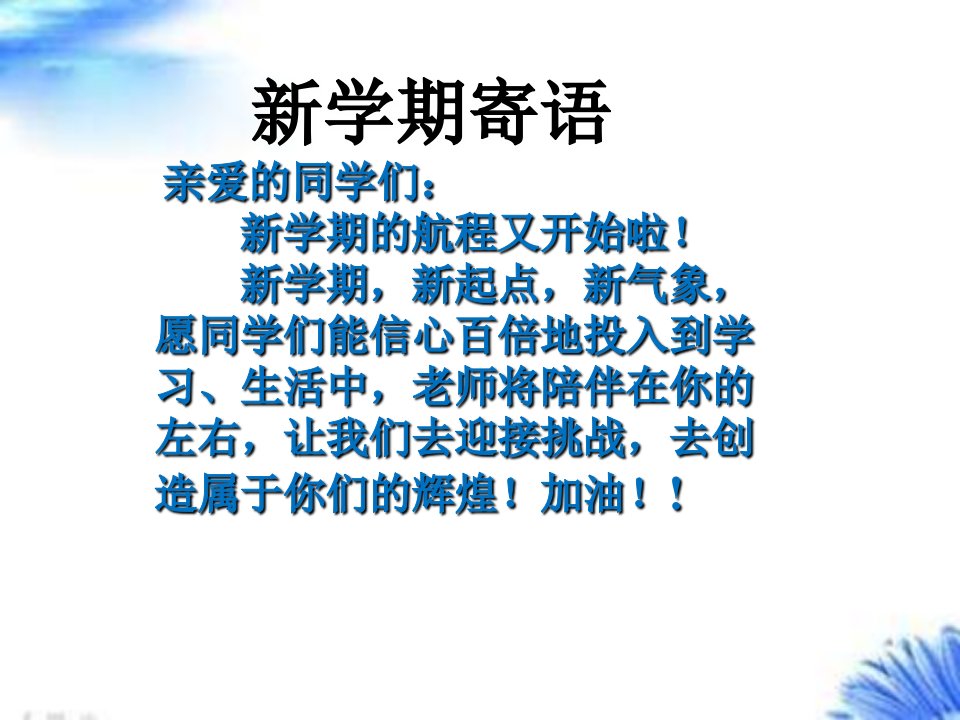 新学期寄语

亲爱的同学们：

新学期的航程又开始啦！

新学期，新起点，新气象，愿同学们能信心百倍地投入到学习、生活中，老师将陪伴在你的左右，让我们去迎接挑战，去创造属于你们的辉煌！加油！！